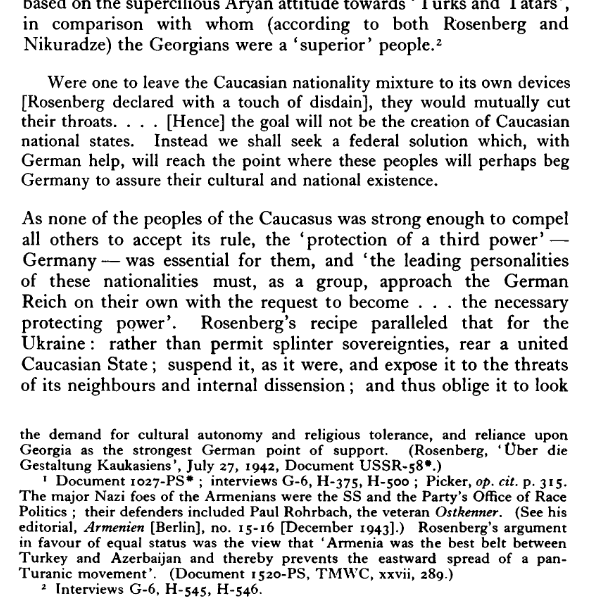 based on the supercilious Aryan attitude towards 'Turks and Tatars', in comparison with whom (according to both Rosenberg and Nikuradze) the Georgians were a 'superior' people.²

Were one to leave the Caucasian nationality mixture to its own devices [Rosenberg declared with a touch of disdain], they would mutually cut their throats. . . . [Hence] the goal will not be the creation of Caucasian national states. Instead we shall seek a federal solution which, with German help, will reach the point where these peoples will perhaps beg Germany to assure their cultural and national existence.

As none of the peoples of the Caucasus was strong enough to compel all others to accept its rule, the 'protection of a third power' — Germany — was essential for them, and 'the leading personalities of these nationalities must, as a group, approach the German Reich on their own with the request to become . . . the necessary protecting power'. Rosenberg's recipe paralleled that for the Ukraine: rather than permit splinter sovereignties, rear a united Caucasian State; suspend it, as it were, and expose it to the threats of its neighbours and internal dissension; and thus oblige it to look

the demand for cultural autonomy and religious tolerance, and reliance upon Georgia as the strongest German point of support. (Rosenberg, 'Über die Gestaltung Kaukasiens', July 27, 1942, Document USSR-58*.)

¹ Document 1027-PS*; interviews G-6, H-375, H-500; Picker, op. cit. p. 315. The major Nazi foes of the Armenians were the SS and the Party's Office of Race Politics; their defenders included Paul Rohrbach, the veteran Ostkenner. (See his editorial, Armenien [Berlin], no. 15-16 [December 1943].) Rosenberg's argument in favour of equal status was the view that 'Armenia was the best belt between Turkey and Azerbaijan and thereby prevents the eastward spread of a pan-Turanic movement'. (Document 1520-PS, TMWC, xxvii, 289.)

² Interviews G-6, H-545, H-546.